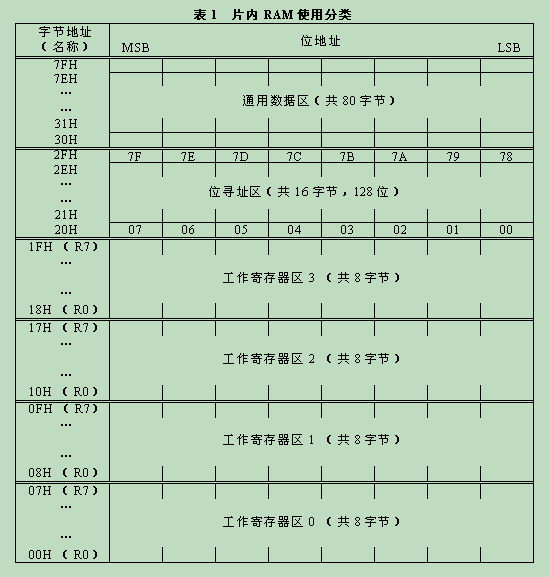 表 1　片内 RAM 使用分类

| 字节地址（名称） | MSB | | | 位地址 | | | | LSB |
|---|---|---|---|---|---|---|---|---|
| 7FH | | | | | | | | |
| 7EH | | | | | | | | |
| … | 通用数据区（共 80 字节） | | | | | | | |
| … | | | | | | | | |
| 31H | | | | | | | | |
| 30H | | | | | | | | |
| 2FH | 7F | 7E | 7D | 7C | 7B | 7A | 79 | 78 |
| 2EH | | | | | | | | |
| … | 位寻址区（共 16 字节，128 位） | | | | | | | |
| … | | | | | | | | |
| 21H | | | | | | | | |
| 20H | 07 | 06 | 05 | 04 | 03 | 02 | 01 | 00 |
| 1FH （R7） | | | | | | | | |
| … | 工作寄存器区 3 （共 8 字节） | | | | | | | |
| … | | | | | | | | |
| 18H （R0） | | | | | | | | |
| 17H （R7） | | | | | | | | |
| … | 工作寄存器区 2 （共 8 字节） | | | | | | | |
| … | | | | | | | | |
| 10H （R0） | | | | | | | | |
| 0FH （R7） | | | | | | | | |
| … | 工作寄存器区 1 （共 8 字节） | | | | | | | |
| … | | | | | | | | |
| 08H （R0） | | | | | | | | |
| 07H （R7） | | | | | | | | |
| … | 工作寄存器区 0 （共 8 字节） | | | | | | | |
| … | | | | | | | | |
| 00H （R0） | | | | | | | | |